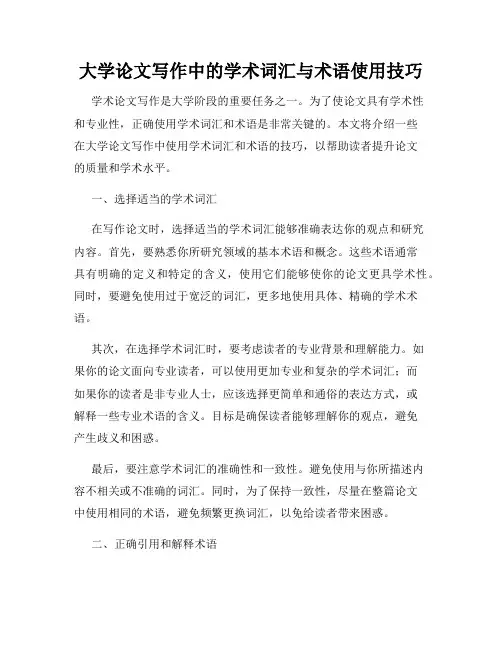 大学论文写作中的学术词汇与术语使用技巧

学术论文写作是大学阶段的重要任务之一。为了使论文具有学术性和专业性，正确使用学术词汇和术语是非常关键的。本文将介绍一些在大学论文写作中使用学术词汇和术语的技巧，以帮助读者提升论文的质量和学术水平。

一、选择适当的学术词汇

在写作论文时，选择适当的学术词汇能够准确表达你的观点和研究内容。首先，要熟悉你所研究领域的基本术语和概念。这些术语通常具有明确的定义和特定的含义，使用它们能够使你的论文更具学术性。同时，要避免使用过于宽泛的词汇，更多地使用具体、精确的学术术语。

其次，在选择学术词汇时，要考虑读者的专业背景和理解能力。如果你的论文面向专业读者，可以使用更加专业和复杂的学术词汇；而如果你的读者是非专业人士，应该选择更简单和通俗的表达方式，或解释一些专业术语的含义。目标是确保读者能够理解你的观点，避免产生歧义和困惑。

最后，要注意学术词汇的准确性和一致性。避免使用与你所描述内容不相关或不准确的词汇。同时，为了保持一致性，尽量在整篇论文中使用相同的术语，避免频繁更换词汇，以免给读者带来困惑。

二、正确引用和解释术语